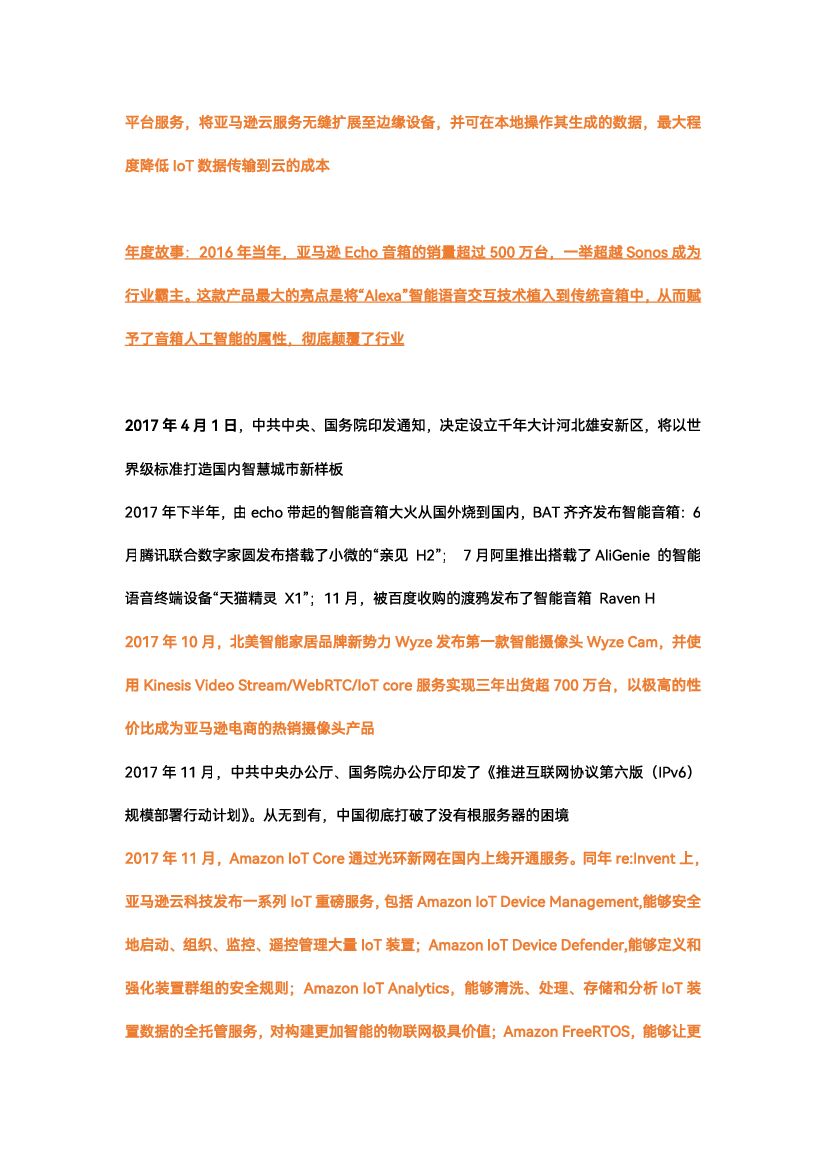 平台服务，将亚马逊云服务无缝扩展至边缘设备，并可在本地操作其生成的数据，最大程度降低 IoT 数据传输到云的成本

年度故事：2016 年当年，亚马逊 Echo 音箱的销量超过 500 万台，一举超越 Sonos 成为行业霸主。这款产品最大的亮点是将“Alexa”智能语音交互技术植入到传统音箱中，从而赋予了音箱人工智能的属性，彻底颠覆了行业

2017 年 4 月 1 日，中共中央、国务院印发通知，决定设立千年大计河北雄安新区，将以世界级标准打造国内智慧城市新样板

2017 年下半年，由 echo 带起的智能音箱大火从国外烧到国内，BAT 齐齐发布智能音箱：6 月腾讯联合数字家圆发布搭载了小微的“亲见 H2”； 7 月阿里推出搭载了 AliGenie 的智能语音终端设备“天猫精灵 X1”；11 月，被百度收购的渡鸦发布了智能音箱 Raven H

2017 年 10 月，北美智能家居品牌新势力 Wyze 发布第一款智能摄像头 Wyze Cam，并使用 Kinesis Video Stream/WebRTC/IoT core 服务实现三年出货超 700 万台，以极高的性价比成为亚马逊电商的热销摄像头产品

2017 年 11 月，中共中央办公厅、国务院办公厅印发了《推进互联网协议第六版（IPv6）规模部署行动计划》。从无到有，中国彻底打破了没有根服务器的困境

2017 年 11 月，Amazon IoT Core 通过光环新网在国内上线开通服务。同年 re:Invent 上，亚马逊云科技发布一系列 IoT 重磅服务，包括 Amazon IoT Device Management,能够安全地启动、组织、监控、遥控管理大量 IoT 装置；Amazon IoT Device Defender,能够定义和强化装置群组的安全规则；Amazon IoT Analytics，能够清洗、处理、存储和分析 IoT 装置数据的全托管服务，对构建更加智能的物联网极具价值；Amazon FreeRTOS，能够让更